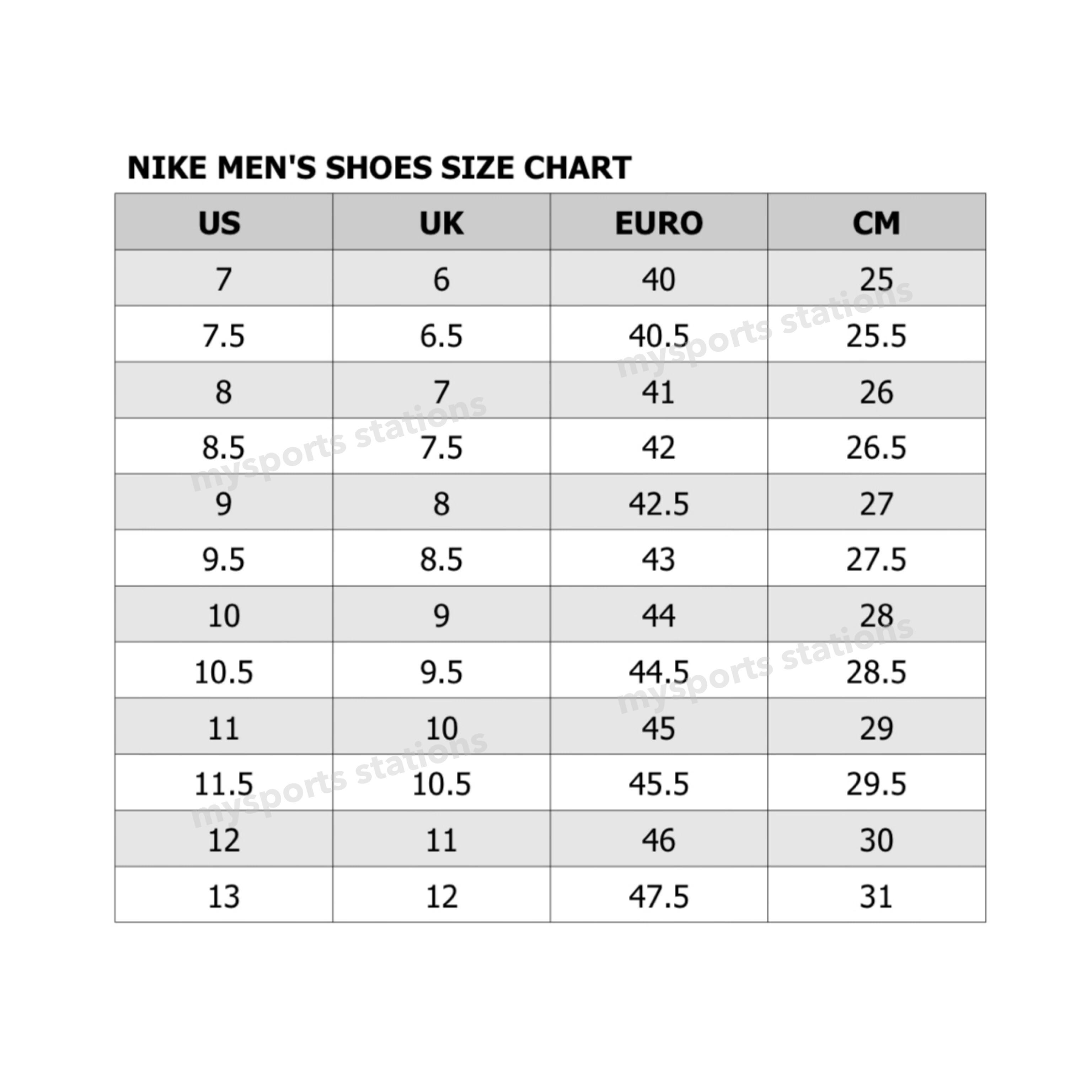 NIKE MEN'S SHOES SIZE CHART

| US | UK | EURO | CM |
|---|---|---|---|
| 7 | 6 | 40 | 25 |
| 7.5 | 6.5 | 40.5 | 25.5 |
| 8 | 7 | 41 | 26 |
| 8.5 | 7.5 | 42 | 26.5 |
| 9 | 8 | 42.5 | 27 |
| 9.5 | 8.5 | 43 | 27.5 |
| 10 | 9 | 44 | 28 |
| 10.5 | 9.5 | 44.5 | 28.5 |
| 11 | 10 | 45 | 29 |
| 11.5 | 10.5 | 45.5 | 29.5 |
| 12 | 11 | 46 | 30 |
| 13 | 12 | 47.5 | 31 |

mysports stations
mysports stations
mysports stations
mysports stations